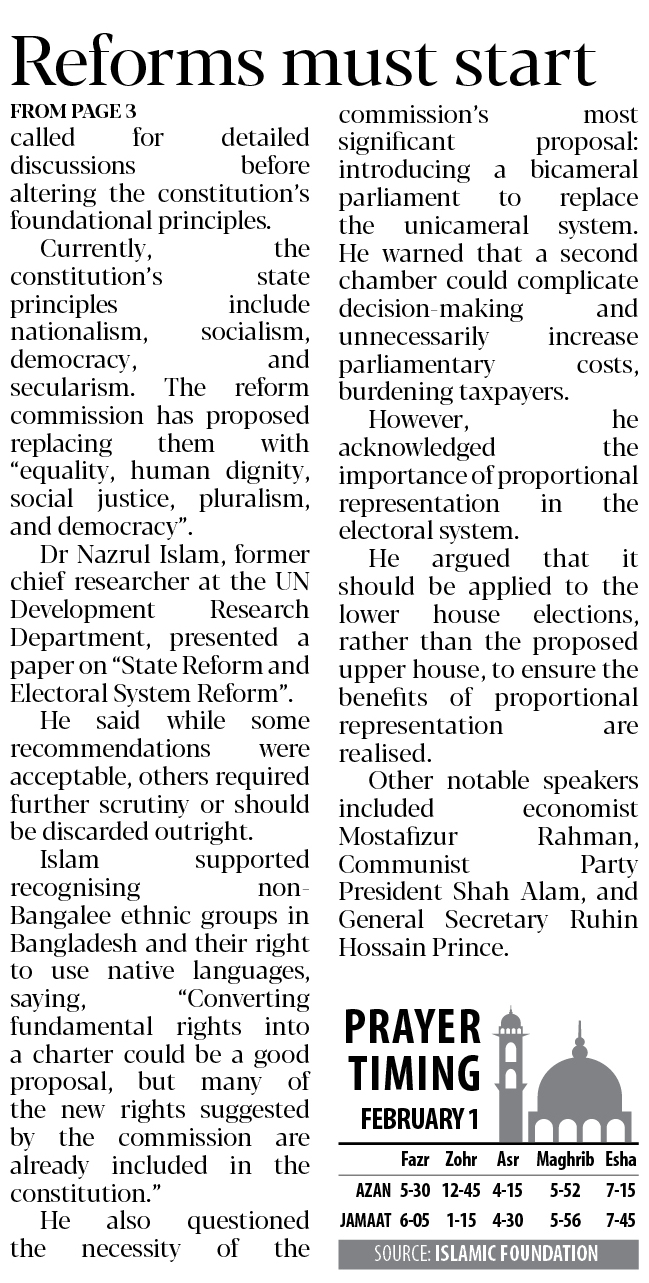 Reforms must start

FROM PAGE 3

called for detailed discussions before altering the constitution's foundational principles.

Currently, the constitution's state principles include nationalism, socialism, democracy, and secularism. The reform commission has proposed replacing them with "equality, human dignity, social justice, pluralism, and democracy".

Dr Nazrul Islam, former chief researcher at the UN Development Research Department, presented a paper on "State Reform and Electoral System Reform".

He said while some recommendations were acceptable, others required further scrutiny or should be discarded outright.

Islam supported recognising non-Bangalee ethnic groups in Bangladesh and their right to use native languages, saying, "Converting fundamental rights into a charter could be a good proposal, but many of the new rights suggested by the commission are already included in the constitution."

He also questioned the necessity of the commission's most significant proposal: introducing a bicameral parliament to replace the unicameral system. He warned that a second chamber could complicate decision-making and unnecessarily increase parliamentary costs, burdening taxpayers.

However, he acknowledged the importance of proportional representation in the electoral system.

He argued that it should be applied to the lower house elections, rather than the proposed upper house, to ensure the benefits of proportional representation are realised.

Other notable speakers included economist Mostafizur Rahman, Communist Party President Shah Alam, and General Secretary Ruhin Hossain Prince.

PRAYER TIMING
FEBRUARY 1

| | Fazr | Zohr | Asr | Maghrib | Esha |
|---|---|---|---|---|---|
| AZAN | 5-30 | 12-45 | 4-15 | 5-52 | 7-15 |
| JAMAAT | 6-05 | 1-15 | 4-30 | 5-56 | 7-45 |

SOURCE: ISLAMIC FOUNDATION